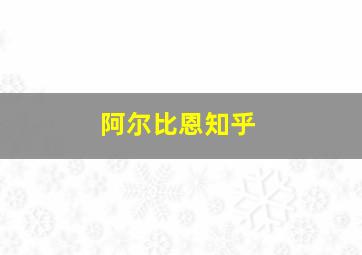 阿尔比恩知乎